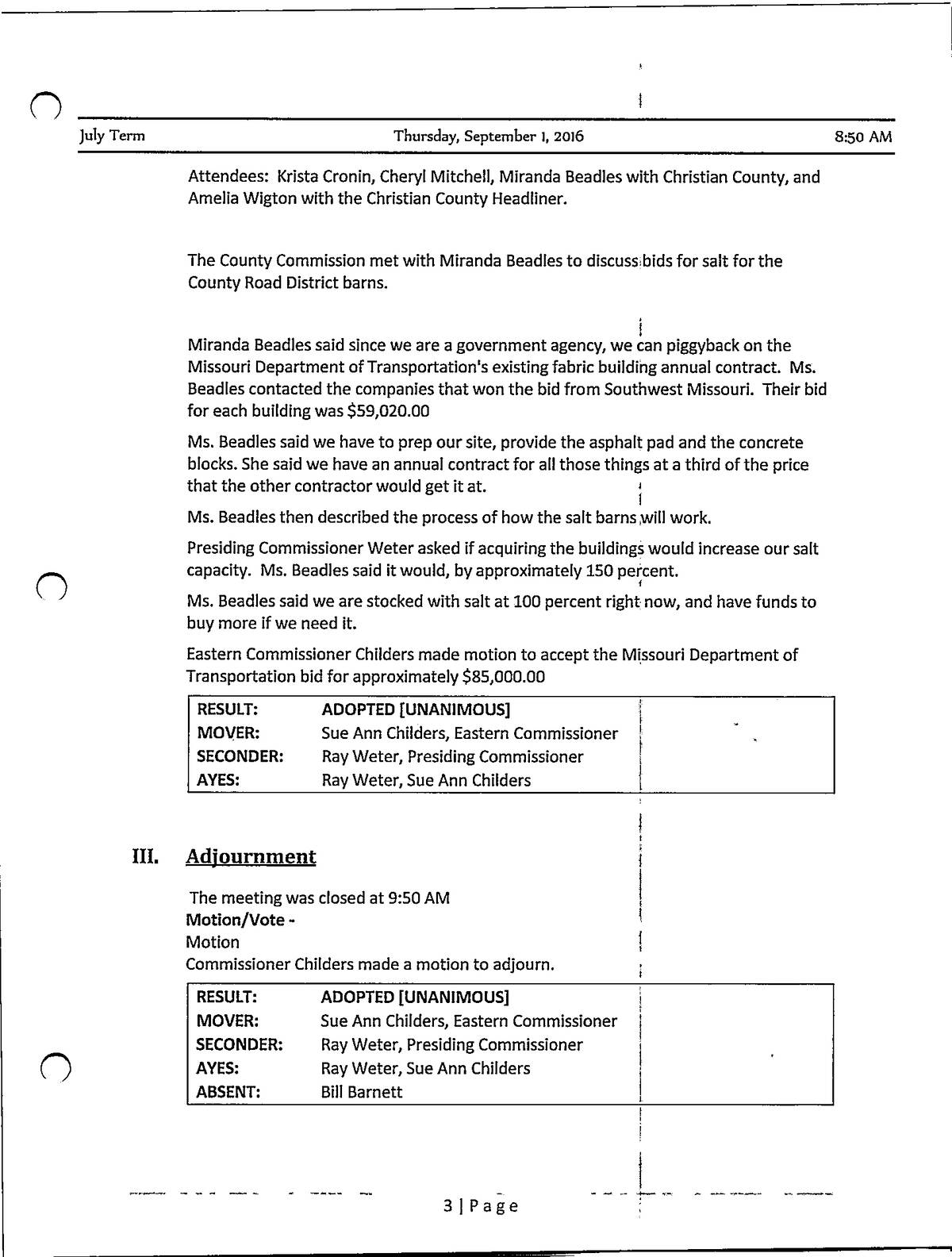 July Term Thursday, September 1, 2016 8:50 AM

Attendees: Krista Cronin, Cheryl Mitchell, Miranda Beadles with Christian County, and Amelia Wigton with the Christian County Headliner.

The County Commission met with Miranda Beadles to discuss bids for salt for the County Road District barns.

Miranda Beadles said since we are a government agency, we can piggyback on the Missouri Department of Transportation's existing fabric building annual contract. Ms. Beadles contacted the companies that won the bid from Southwest Missouri. Their bid for each building was $59,020.00

Ms. Beadles said we have to prep our site, provide the asphalt pad and the concrete blocks. She said we have an annual contract for all those things at a third of the price that the other contractor would get it at.

Ms. Beadles then described the process of how the salt barns will work.

Presiding Commissioner Weter asked if acquiring the buildings would increase our salt capacity. Ms. Beadles said it would, by approximately 150 percent.

Ms. Beadles said we are stocked with salt at 100 percent right now, and have funds to buy more if we need it.

Eastern Commissioner Childers made motion to accept the Missouri Department of Transportation bid for approximately $85,000.00

| RESULT: | ADOPTED [UNANIMOUS] |
|---|---|
| MOVER: | Sue Ann Childers, Eastern Commissioner |
| SECONDER: | Ray Weter, Presiding Commissioner |
| AYES: | Ray Weter, Sue Ann Childers |

III. Adjournment

The meeting was closed at 9:50 AM
Motion/Vote -
Motion
Commissioner Childers made a motion to adjourn.

| RESULT: | ADOPTED [UNANIMOUS] |
|---|---|
| MOVER: | Sue Ann Childers, Eastern Commissioner |
| SECONDER: | Ray Weter, Presiding Commissioner |
| AYES: | Ray Weter, Sue Ann Childers |
| ABSENT: | Bill Barnett |

3 | Page